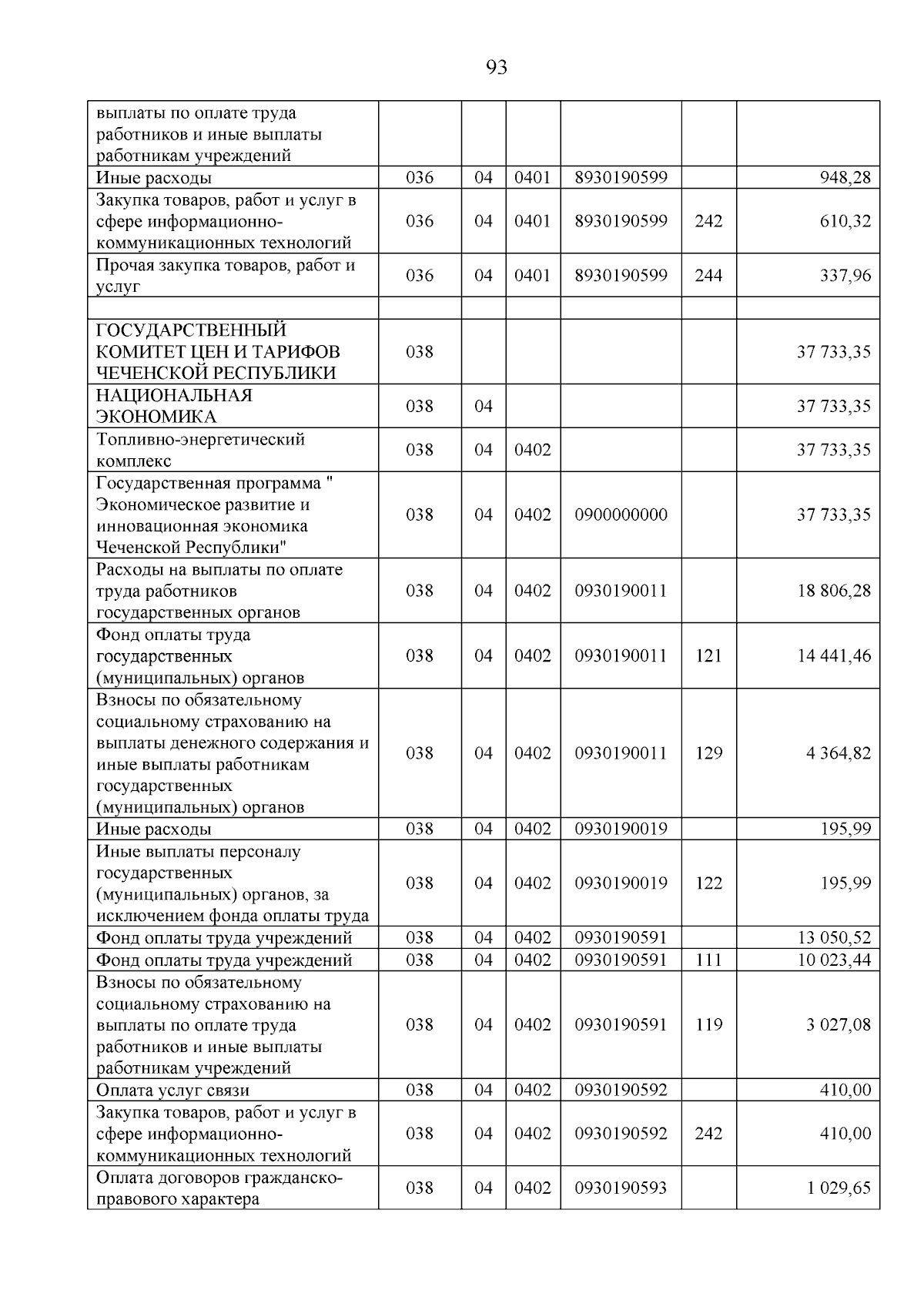 93

| выплаты по оплате труда работников и иные выплаты работникам учреждений | | | | | | |
|---|---|---|---|---|---|---|
| Иные расходы | 036 | 04 | 0401 | 8930190599 | | 948,28 |
| Закупка товаров, работ и услуг в сфере информационно-коммуникационных технологий | 036 | 04 | 0401 | 8930190599 | 242 | 610,32 |
| Прочая закупка товаров, работ и услуг | 036 | 04 | 0401 | 8930190599 | 244 | 337,96 |
| | | | | | | |
| ГОСУДАРСТВЕННЫЙ КОМИТЕТ ЦЕН И ТАРИФОВ ЧЕЧЕНСКОЙ РЕСПУБЛИКИ | 038 | | | | | 37 733,35 |
| НАЦИОНАЛЬНАЯ ЭКОНОМИКА | 038 | 04 | | | | 37 733,35 |
| Топливно-энергетический комплекс | 038 | 04 | 0402 | | | 37 733,35 |
| Государственная программа " Экономическое развитие и инновационная экономика Чеченской Республики" | 038 | 04 | 0402 | 0900000000 | | 37 733,35 |
| Расходы на выплаты по оплате труда работников государственных органов | 038 | 04 | 0402 | 0930190011 | | 18 806,28 |
| Фонд оплаты труда государственных (муниципальных) органов | 038 | 04 | 0402 | 0930190011 | 121 | 14 441,46 |
| Взносы по обязательному социальному страхованию на выплаты денежного содержания и иные выплаты работникам государственных (муниципальных) органов | 038 | 04 | 0402 | 0930190011 | 129 | 4 364,82 |
| Иные расходы | 038 | 04 | 0402 | 0930190019 | | 195,99 |
| Иные выплаты персоналу государственных (муниципальных) органов, за исключением фонда оплаты труда | 038 | 04 | 0402 | 0930190019 | 122 | 195,99 |
| Фонд оплаты труда учреждений | 038 | 04 | 0402 | 0930190591 | | 13 050,52 |
| Фонд оплаты труда учреждений | 038 | 04 | 0402 | 0930190591 | 111 | 10 023,44 |
| Взносы по обязательному социальному страхованию на выплаты по оплате труда работников и иные выплаты работникам учреждений | 038 | 04 | 0402 | 0930190591 | 119 | 3 027,08 |
| Оплата услуг связи | 038 | 04 | 0402 | 0930190592 | | 410,00 |
| Закупка товаров, работ и услуг в сфере информационно-коммуникационных технологий | 038 | 04 | 0402 | 0930190592 | 242 | 410,00 |
| Оплата договоров гражданско-правового характера | 038 | 04 | 0402 | 0930190593 | | 1 029,65 |